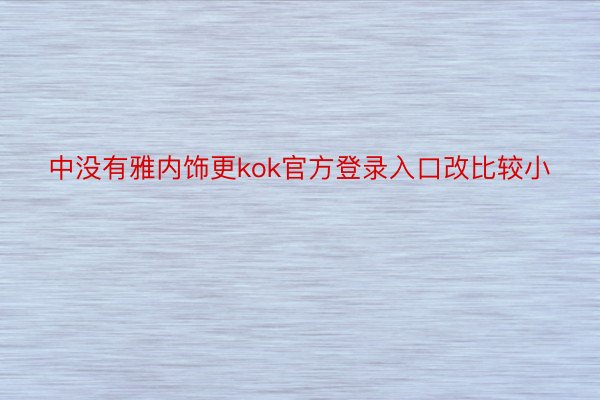 中没有雅内饰更kok官方登录入口改比较小